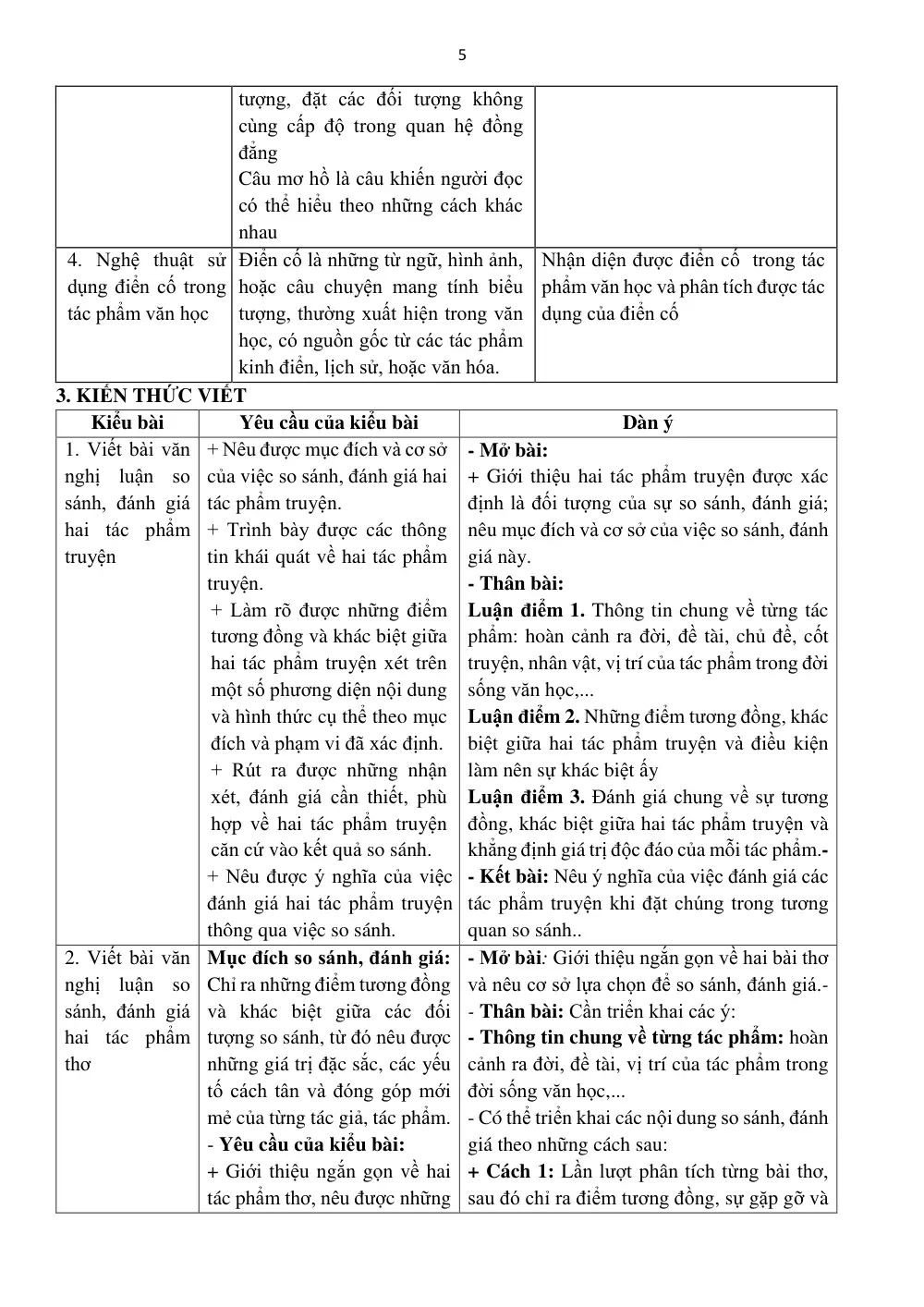 5

|  | tượng, đặt các đối tượng không cùng cấp độ trong quan hệ đồng đẳng Câu mơ hồ là câu khiến người đọc có thể hiểu theo những cách khác nhau |  |
|---|---|---|
| 4. Nghệ thuật sử dụng điển cố trong tác phẩm văn học | Điển cố là những từ ngữ, hình ảnh, hoặc câu chuyện mang tính biểu tượng, thường xuất hiện trong văn học, có nguồn gốc từ các tác phẩm kinh điển, lịch sử, hoặc văn hóa. | Nhận diện được điển cố trong tác phẩm văn học và phân tích được tác dụng của điển cố |

3. KIẾN THỨC VIẾT

| Kiểu bài | Yêu cầu của kiểu bài | Dàn ý |
|---|---|---|
| 1. Viết bài văn nghị luận so sánh, đánh giá hai tác phẩm truyện | + Nêu được mục đích và cơ sở của việc so sánh, đánh giá hai tác phẩm truyện. + Trình bày được các thông tin khái quát về hai tác phẩm truyện. + Làm rõ được những điểm tương đồng và khác biệt giữa hai tác phẩm truyện xét trên một số phương diện nội dung và hình thức cụ thể theo mục đích và phạm vi đã xác định. + Rút ra được những nhận xét, đánh giá cần thiết, phù hợp về hai tác phẩm truyện căn cứ vào kết quả so sánh. + Nêu được ý nghĩa của việc đánh giá hai tác phẩm truyện thông qua việc so sánh. | - Mở bài: + Giới thiệu hai tác phẩm truyện được xác định là đối tượng của sự so sánh, đánh giá; nêu mục đích và cơ sở của việc so sánh, đánh giá này. - Thân bài: Luận điểm 1. Thông tin chung về từng tác phẩm: hoàn cảnh ra đời, đề tài, chủ đề, cốt truyện, nhân vật, vị trí của tác phẩm trong đời sống văn học,... Luận điểm 2. Những điểm tương đồng, khác biệt giữa hai tác phẩm truyện và điều kiện làm nên sự khác biệt ấy Luận điểm 3. Đánh giá chung về sự tương đồng, khác biệt giữa hai tác phẩm truyện và khẳng định giá trị độc đáo của mỗi tác phẩm.- - Kết bài: Nêu ý nghĩa của việc đánh giá các tác phẩm truyện khi đặt chúng trong tương quan so sánh.. |
| 2. Viết bài văn nghị luận so sánh, đánh giá hai tác phẩm thơ | Mục đích so sánh, đánh giá: Chỉ ra những điểm tương đồng và khác biệt giữa các đối tượng so sánh, từ đó nêu được những giá trị đặc sắc, các yếu tố cách tân và đóng góp mới mẻ của từng tác giả, tác phẩm. - Yêu cầu của kiểu bài: + Giới thiệu ngắn gọn về hai tác phẩm thơ, nêu được những | - Mở bài: Giới thiệu ngắn gọn về hai bài thơ và nêu cơ sở lựa chọn để so sánh, đánh giá.- - Thân bài: Cần triển khai các ý: - Thông tin chung về từng tác phẩm: hoàn cảnh ra đời, đề tài, vị trí của tác phẩm trong đời sống văn học,... - Có thể triển khai các nội dung so sánh, đánh giá theo những cách sau: + Cách 1: Lần lượt phân tích từng bài thơ, sau đó chỉ ra điểm tương đồng, sự gặp gỡ và |